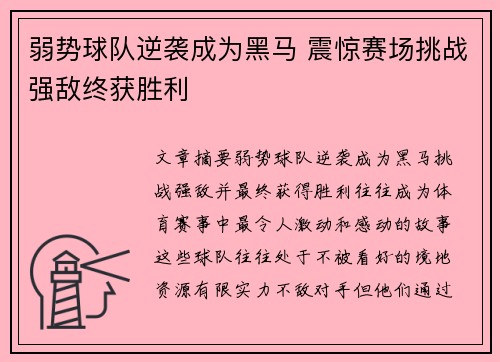 弱势球队逆袭成为黑马 震惊赛场挑战强敌终获胜利

文章摘要弱势球队逆袭成为黑马挑战强敌并最终获得胜利往往成为体育赛事中最令人激动和感动的故事这些球队往往处于不被看好的境地资源有限实力不敌对手但他们通过